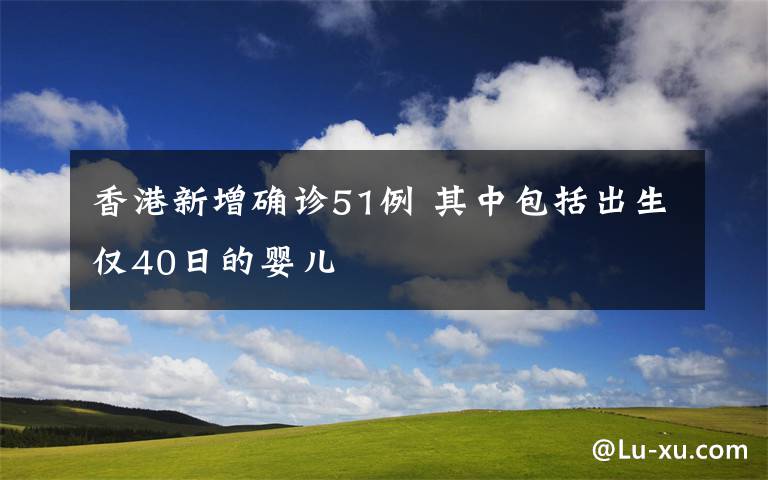 香港新增确诊51例 其中包括出生仅40日的婴儿

@Lu-xu.com